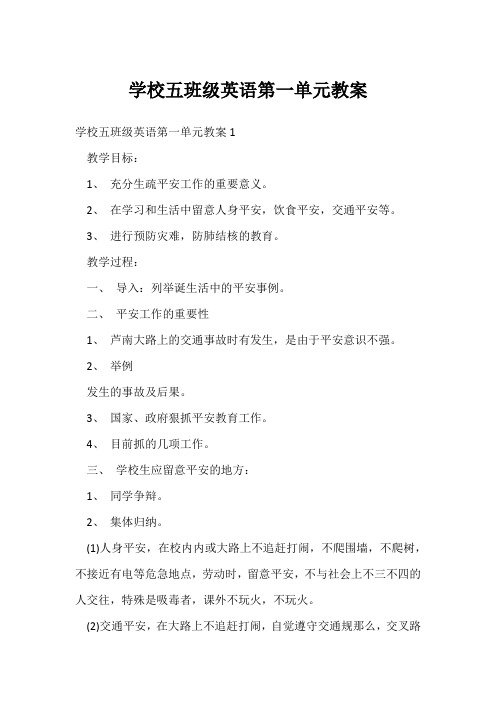 学校五班级英语第一单元教案

学校五班级英语第一单元教案 1

教学目标：

1、 充分生疏平安工作的重要意义。

2、 在学习和生活中留意人身平安，饮食平安，交通平安等。

3、 进行预防灾难，防肺结核的教育。

教学过程：

一、 导入：列举诞生活中的平安事例。

二、 平安工作的重要性

1、 芦南大路上的交通事故时有发生，是由于平安意识不强。

2、 举例

发生的事故及后果。

3、 国家、政府狠抓平安教育工作。

4、 目前抓的几项工作。

三、 学校生应留意平安的地方：

1、 同学争辩。

2、 集体归纳。

(1)人身平安，在校内内或大路上不追赶打闹，不爬围墙，不爬树，不接近有电等危急地点，劳动时，留意平安，不与社会上不三不四的人交往，特殊是吸毒者，课外不玩火，不玩火。

(2)交通平安，在大路上不追赶打闹，自觉遵守交通规那么，交叉路